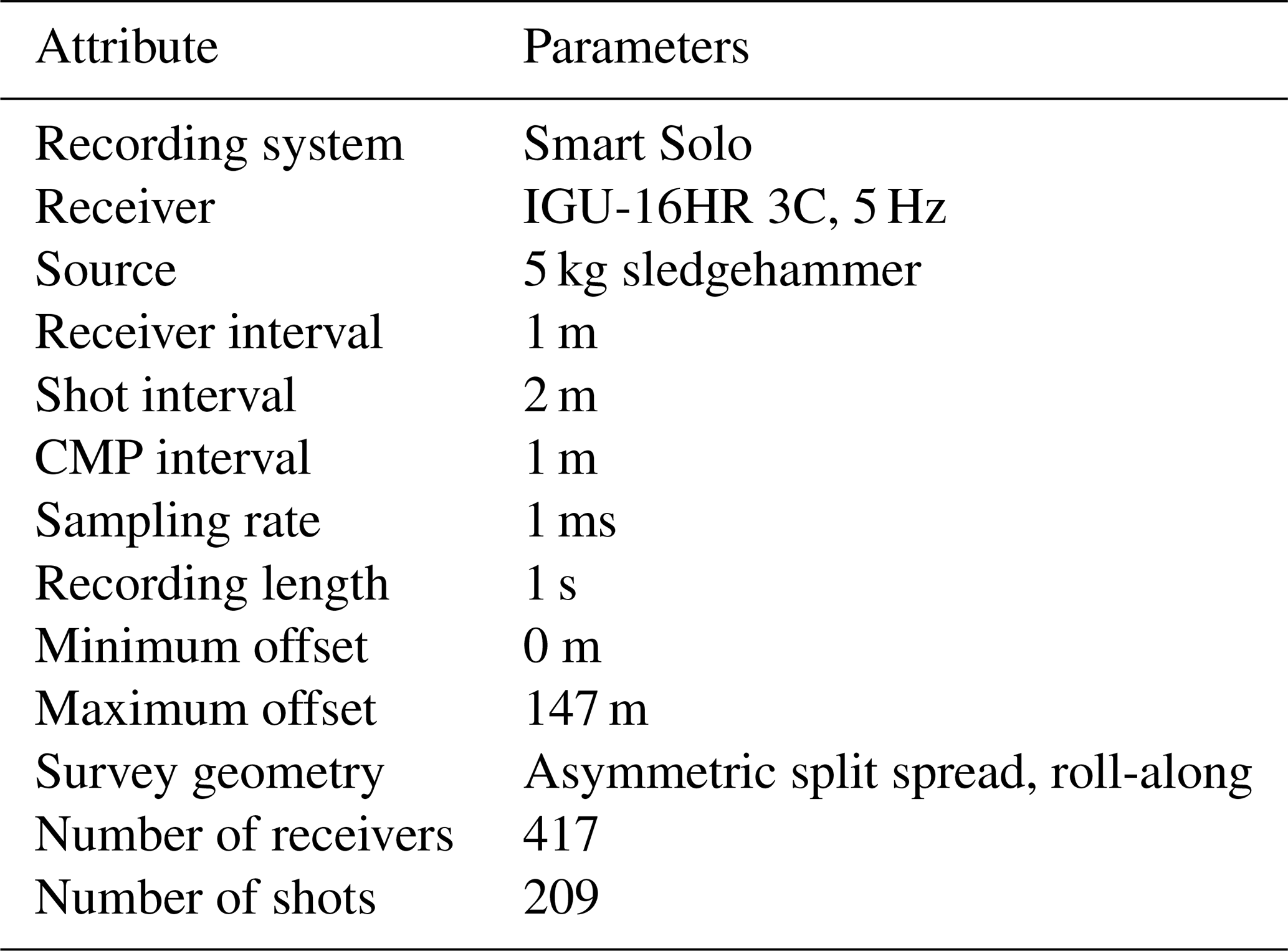 | Attribute | Parameters |
|---|---|
| Recording system | Smart Solo |
| Receiver | IGU-16HR 3C, 5 Hz |
| Source | 5 kg sledgehammer |
| Receiver interval | 1 m |
| Shot interval | 2 m |
| CMP interval | 1 m |
| Sampling rate | 1 ms |
| Recording length | 1 s |
| Minimum offset | 0 m |
| Maximum offset | 147 m |
| Survey geometry | Asymmetric split spread, roll-along |
| Number of receivers | 417 |
| Number of shots | 209 |